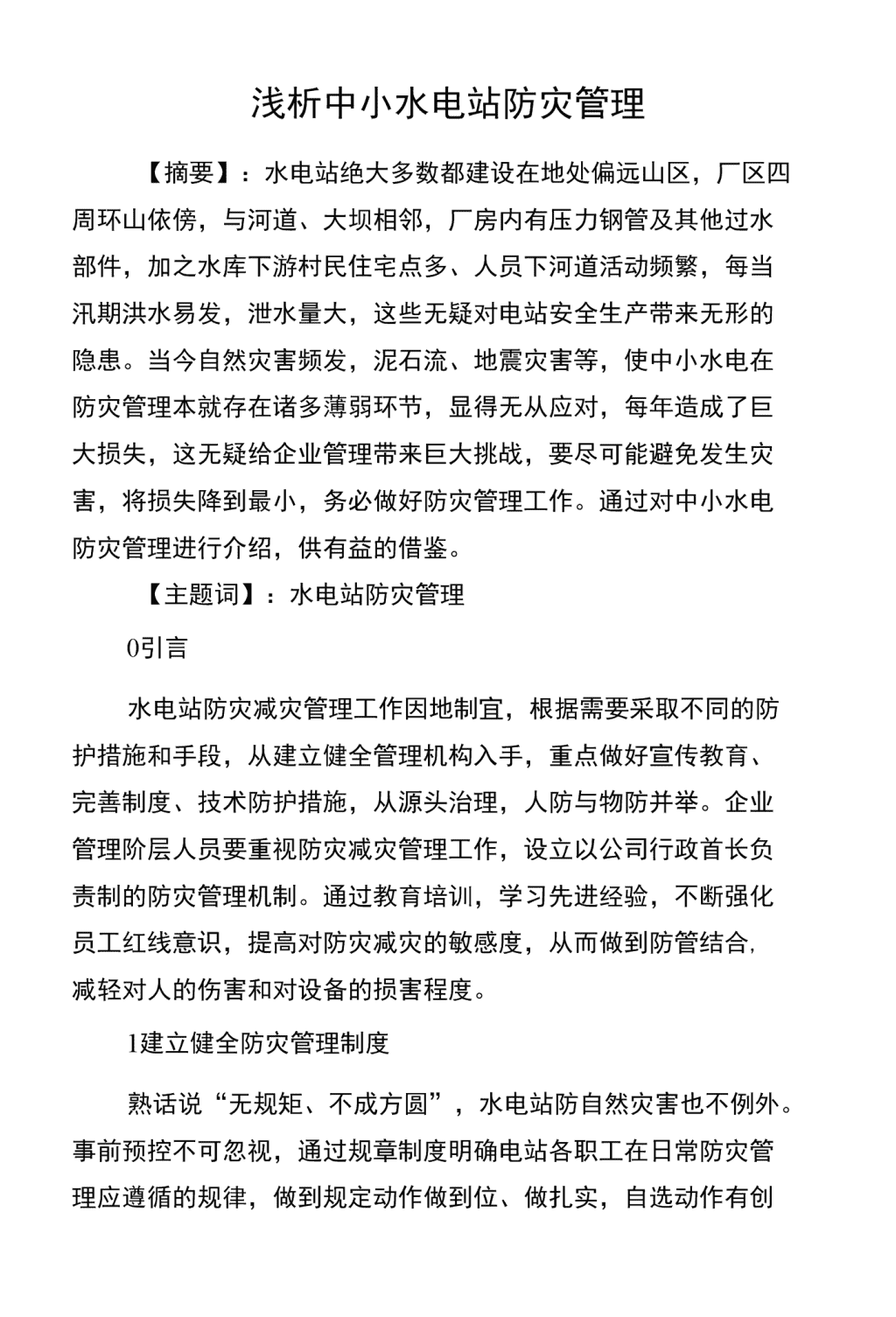 浅析中小水电站防灾管理

【摘要】：水电站绝大多数都建设在地处偏远山区，厂区四周环山依傍，与河道、大坝相邻，厂房内有压力钢管及其他过水部件，加之水库下游村民住宅点多、人员下河道活动频繁，每当汛期洪水易发，泄水量大，这些无疑对电站安全生产带来无形的隐患。当今自然灾害频发，泥石流、地震灾害等，使中小水电在防灾管理本就存在诸多薄弱环节，显得无从应对，每年造成了巨大损失，这无疑给企业管理带来巨大挑战，要尽可能避免发生灾害，将损失降到最小，务必做好防灾管理工作。通过对中小水电防灾管理进行介绍，供有益的借鉴。

【主题词】：水电站防灾管理

0引言

水电站防灾减灾管理工作因地制宜，根据需要采取不同的防护措施和手段，从建立健全管理机构入手，重点做好宣传教育、完善制度、技术防护措施，从源头治理，人防与物防并举。企业管理阶层人员要重视防灾减灾管理工作，设立以公司行政首长负责制的防灾管理机制。通过教育培训，学习先进经验，不断强化员工红线意识，提高对防灾减灾的敏感度，从而做到防管结合，减轻对人的伤害和对设备的损害程度。

1建立健全防灾管理制度

熟话说“无规矩、不成方圆”，水电站防自然灾害也不例外。事前预控不可忽视，通过规章制度明确电站各职工在日常防灾管理应遵循的规律，做到规定动作做到位、做扎实，自选动作有创